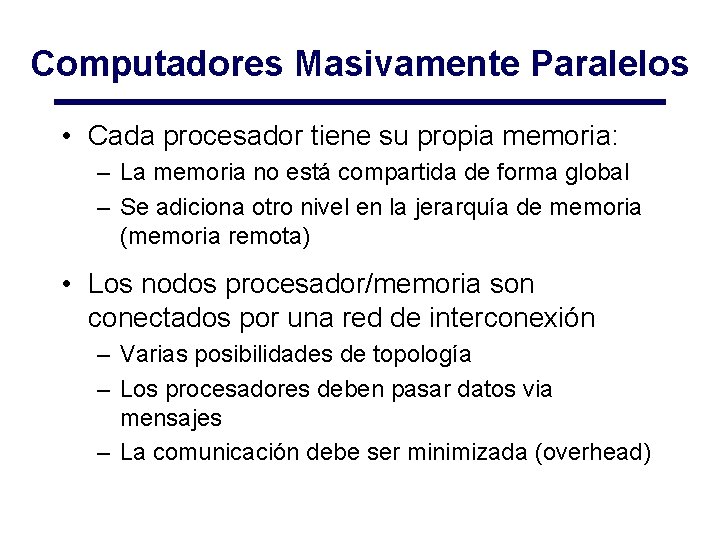 Computadores Masivamente Paralelos

• Cada procesador tiene su propia memoria:
– La memoria no está compartida de forma global
– Se adiciona otro nivel en la jerarquía de memoria (memoria remota)

• Los nodos procesador/memoria son conectados por una red de interconexión
– Varias posibilidades de topología
– Los procesadores deben pasar datos via mensajes
– La comunicación debe ser minimizada (overhead)